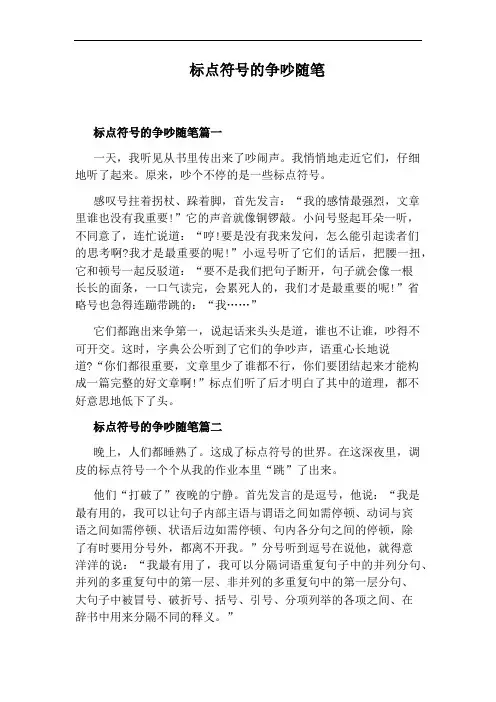 标点符号的争吵随笔

标点符号的争吵随笔篇一

一天，我听见从书里传出来了吵闹声。我悄悄地走近它们，仔细地听了起来。原来，吵个不停的是一些标点符号。

感叹号拄着拐杖、跺着脚，首先发言：“我的感情最强烈，文章里谁也没有我重要！”它的声音就像铜锣敲。小问号竖起耳朵一听，不同意了，连忙说道：“哼！要是没有我来发问，怎么能引起读者们的思考啊?我才是最重要的呢！”小逗号听了它们的话后，把腰一扭，它和顿号一起反驳道：“要不是我们把句子断开，句子就会像一根长长的面条，一口气读完，会累死人的，我们才是最重要的呢！”省略号也急得连蹦带跳的：“我……”

它们都跑出来争第一，说起话来头头是道，谁也不让谁，吵得不可开交。这时，字典公公听到了它们的争吵声，语重心长地说道?“你们都很重要，文章里少了谁都不行，你们要团结起来才能构成一篇完整的好文章啊！”标点们听了后才明白了其中的道理，都不好意思地低下了头。

标点符号的争吵随笔篇二

晚上，人们都睡熟了。这成了标点符号的世界。在这深夜里，调皮的标点符号一个个从我的作业本里“跳”了出来。

他们“打破了”夜晚的宁静。首先发言的是逗号，他说：“我是最有用的，我可以让句子内部主语与谓语之间如需停顿、动词与宾语之间如需停顿、状语后边如需停顿、句内各分句之间的停顿，除了有时要用分号外，都离不开我。”分号听到逗号在说他，就得意洋洋的说：“我最有用了，我可以分隔词语重复句子中的并列分句、并列的多重复句中的第一层、非并列的多重复句中的第一层分句、大句子中被冒号、破折号、括号、引号、分项列举的各项之间、在辞书中用来分隔不同的释义。”